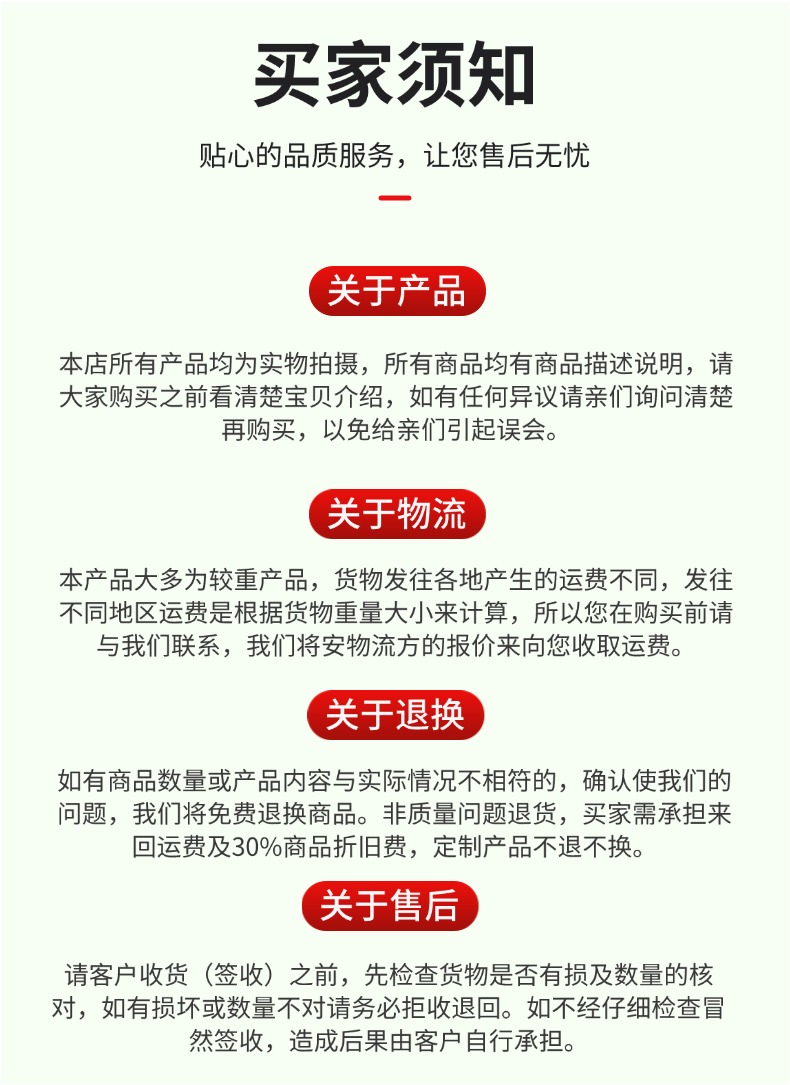 买家须知

贴心的品质服务，让您售后无忧

关于产品

本店所有产品均为实物拍摄，所有商品均有商品描述说明，请大家购买之前看清楚宝贝介绍，如有任何异议请亲们询问清楚再购买，以免给亲们引起误会。

关于物流

本产品大多为较重产品，货物发往各地产生的运费不同，发往不同地区运费是根据货物重量大小来计算，所以您在购买前请与我们联系，我们将安物流方的报价来向您收取运费。

关于退换

如有商品数量或产品内容与实际情况不相符的，确认使我们的问题，我们将免费退换商品。非质量问题退货，买家需承担来回运费及30%商品折旧费，定制产品不退不换。

关于售后

请客户收货（签收）之前，先检查货物是否有损及数量的核对，如有损坏或数量不对请务必拒收退回。如不经仔细检查冒然签收，造成后果由客户自行承担。